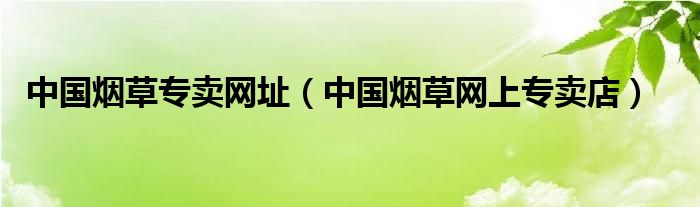 中国烟草专卖网址（中国烟草网上专卖店）